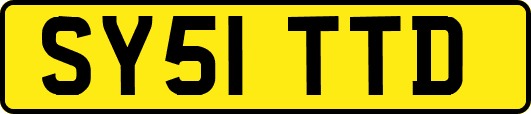 SY51 TTD